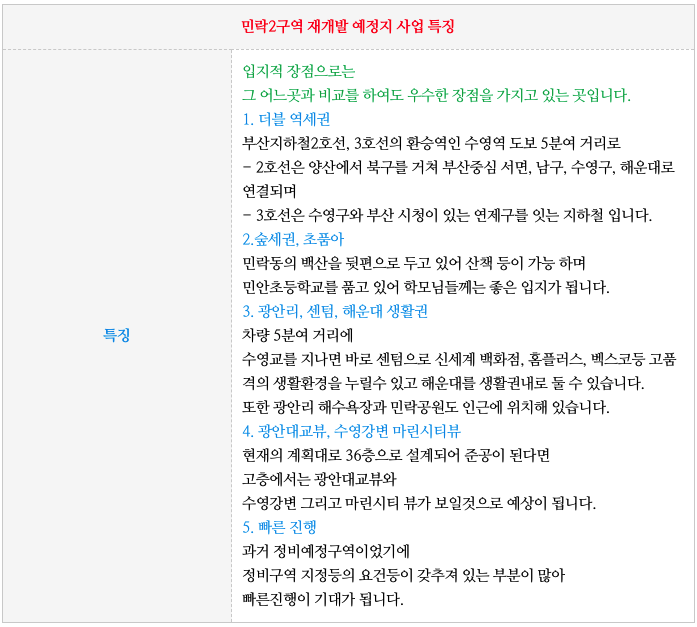 민락2구역 재개발 예정지 사업 특징

특징

입지적 장점으로는
그 어느곳과 비교를 하여도 우수한 장점을 가지고 있는 곳입니다.
1. 더블 역세권
부산지하철2호선, 3호선의 환승역인 수영역 도보 5분여 거리로
- 2호선은 양산에서 북구를 거쳐 부산중심 서면, 남구, 수영구, 해운대로 연결되며
- 3호선은 수영구와 부산 시청이 있는 연제구를 잇는 지하철 입니다.
2.숲세권, 초품아
민락동의 백산을 뒷편으로 두고 있어 산책 등이 가능 하며
민안초등학교를 품고 있어 학모님들께는 좋은 입지가 됩니다.
3. 광안리, 센텀, 해운대 생활권
차량 5분여 거리에
수영교를 지나면 바로 센텀으로 신세계 백화점, 홈플러스, 벡스코등 고품격의 생활환경을 누릴수 있고 해운대를 생활권내로 둘 수 있습니다.
또한 광안리 해수욕장과 민락공원도 인근에 위치해 있습니다.
4. 광안대교뷰, 수영강변 마린시티뷰
현재의 계획대로 36층으로 설계되어 준공이 된다면
고층에서는 광안대교뷰와
수영강변 그리고 마린시티 뷰가 보일것으로 예상이 됩니다.
5. 빠른 진행
과거 정비예정구역이었기에
정비구역 지정등의 요건등이 갖추져 있는 부분이 많아
빠른진행이 기대가 됩니다.